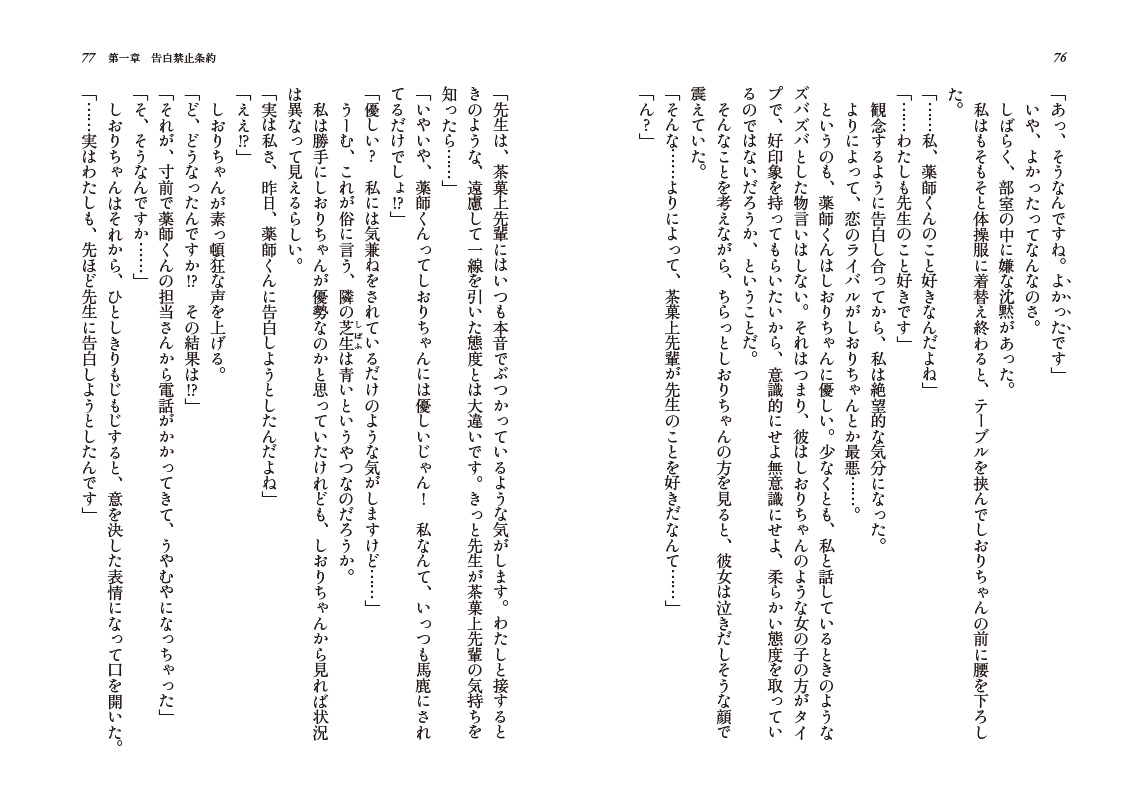 76

「あっ、そうなんですね。よかったです」

いや、よかったってなんなのさ。

しばらく、部室の中に嫌な沈黙があった。

私はもそもそと体操服に着替え終わると、テーブルを挟んでしおりちゃんの前に腰を下ろした。

「……私、薬師くんのこと好きなんだよね」

「……わたしも先生のこと好きです」

観念するように告白し合ってから、私は絶望的な気分になった。

よりによって、恋のライバルがしおりちゃんとか最悪……。

というのも、薬師くんはしおりちゃんに優しい。少なくとも、私と話しているときのようなズバズバとした物言いはしない。それはつまり、彼はしおりちゃんのような女の子の方がタイプで、好印象を持ってもらいたいから、意識的にせよ無意識にせよ、柔らかい態度を取っているのではないだろうか、ということだ。

そんなことを考えながら、ちらっとしおりちゃんの方を見ると、彼女は泣きだしそうな顔で震えていた。

「そんな……よりによって、茶菓上先輩が先生のことを好きだなんて……」

「ん？」

77　第一章　告白禁止条約

「先生は、茶菓上先輩にはいつも本音でぶつかっているような気がします。わたしと接するときのような、遠慮して一線を引いた態度とは大違いです。きっと先生が茶菓上先輩の気持ちを知ったら……」

「いやいや、薬師くんってしおりちゃんには優しいじゃん！　私なんて、いっつも馬鹿にされてるだけでしょ!?」

「優しい？　私には気兼ねをされているだけのような気がしますけど……」

うーむ、これが俗に言う、隣の芝生は青いというやつなのだろうか。

私は勝手にしおりちゃんが優勢なのかと思っていたけれども、しおりちゃんから見れば状況は異なって見えるらしい。

「実は私さ、昨日、薬師くんに告白しようとしたんだよね」

「ええ!?」

しおりちゃんが素っ頓狂な声を上げる。

「ど、どうなったんですか!?　その結果は!?」

「それが、寸前で薬師くんの担当さんから電話がかかってきて、うやむやになっちゃった」

「そ、そうなんですか……」

しおりちゃんはそれから、ひとしきりもじもじすると、意を決した表情になって口を開いた。

「……実はわたしも、先ほど先生に告白しようとしたんです」